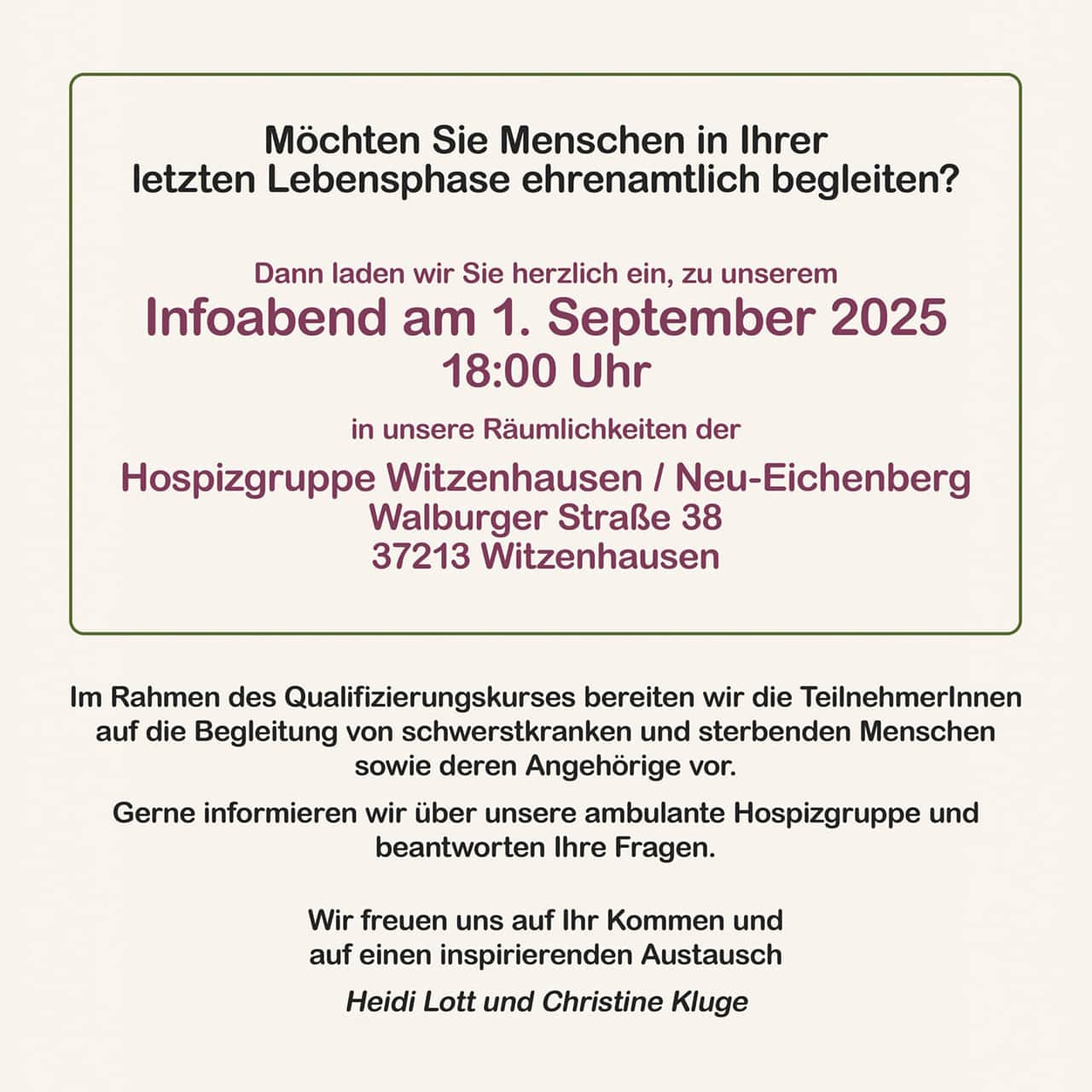 Möchten Sie Menschen in Ihrer letzten Lebensphase ehrenamtlich begleiten?

Dann laden wir Sie herzlich ein, zu unserem
Infoabend am 1. September 2025
18:00 Uhr

in unsere Räumlichkeiten der

Hospizgruppe Witzenhausen / Neu-Eichenberg
Walburger Straße 38
37213 Witzenhausen

Im Rahmen des Qualifizierungskurses bereiten wir die TeilnehmerInnen auf die Begleitung von schwerstkranken und sterbenden Menschen sowie deren Angehörige vor.

Gerne informieren wir über unsere ambulante Hospizgruppe und beantworten Ihre Fragen.

Wir freuen uns auf Ihr Kommen und auf einen inspirierenden Austausch

Heidi Lott und Christine Kluge